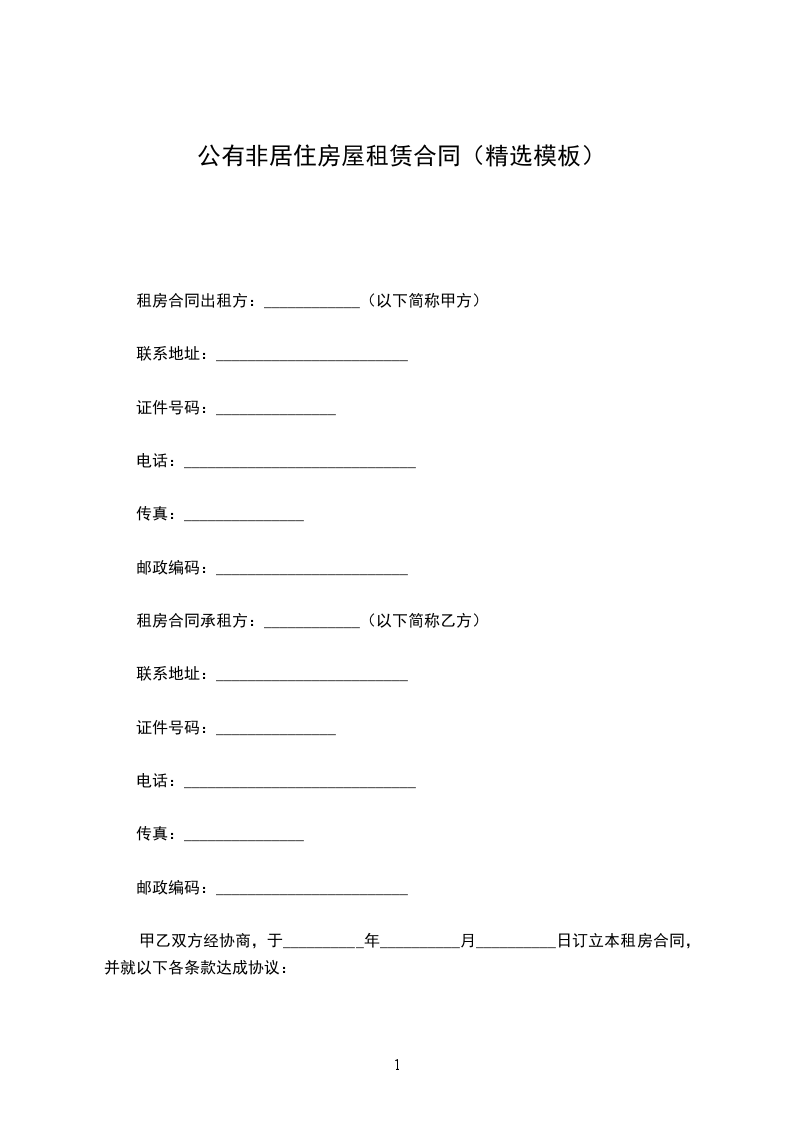 公有非居住房屋租赁合同（精选模板）

租房合同出租方：____________（以下简称甲方）

联系地址：________________________

证件号码：_______________

电话：_____________________________

传真：_______________

邮政编码：________________________

租房合同承租方：____________（以下简称乙方）

联系地址：________________________

证件号码：_______________

电话：_____________________________

传真：_______________

邮政编码：________________________

甲乙双方经协商，于__________年__________月__________日订立本租房合同，并就以下各条款达成协议：

1